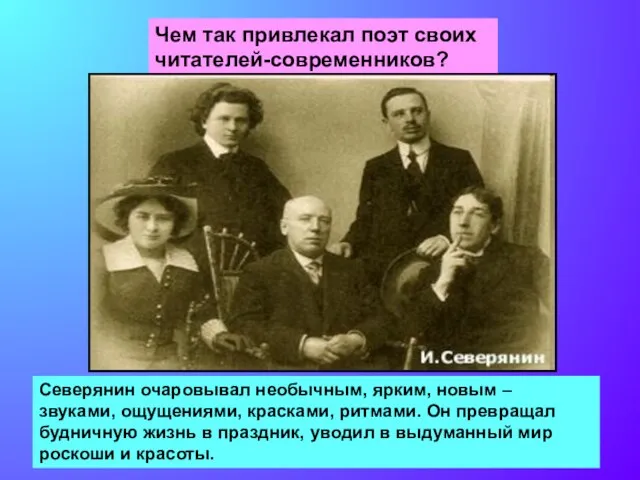 Чем так привлекал поэт своих читателей-современников?

И.Северянин

Северянин очаровывал необычным, ярким, новым – звуками, ощущениями, красками, ритмами. Он превращал будничную жизнь в праздник, уводил в выдуманный мир роскоши и красоты.